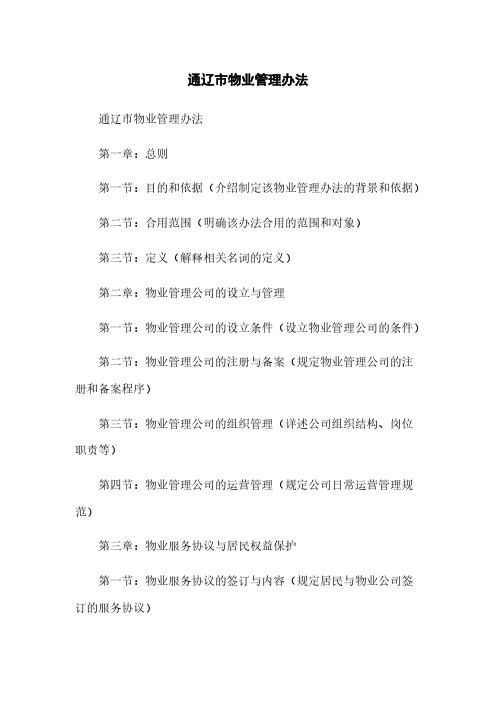 通辽市物业管理办法

通辽市物业管理办法

第一章：总则

第一节：目的和依据（介绍制定该物业管理办法的背景和依据）

第二节：合用范围（明确该办法合用的范围和对象）

第三节：定义（解释相关名词的定义）

第二章：物业管理公司的设立与管理

第一节：物业管理公司的设立条件（设立物业管理公司的条件）

第二节：物业管理公司的注册与备案（规定物业管理公司的注册和备案程序）

第三节：物业管理公司的组织管理（详述公司组织结构、岗位职责等）

第四节：物业管理公司的运营管理（规定公司日常运营管理规范）

第三章：物业服务协议与居民权益保护

第一节：物业服务协议的签订与内容（规定居民与物业公司签订的服务协议）